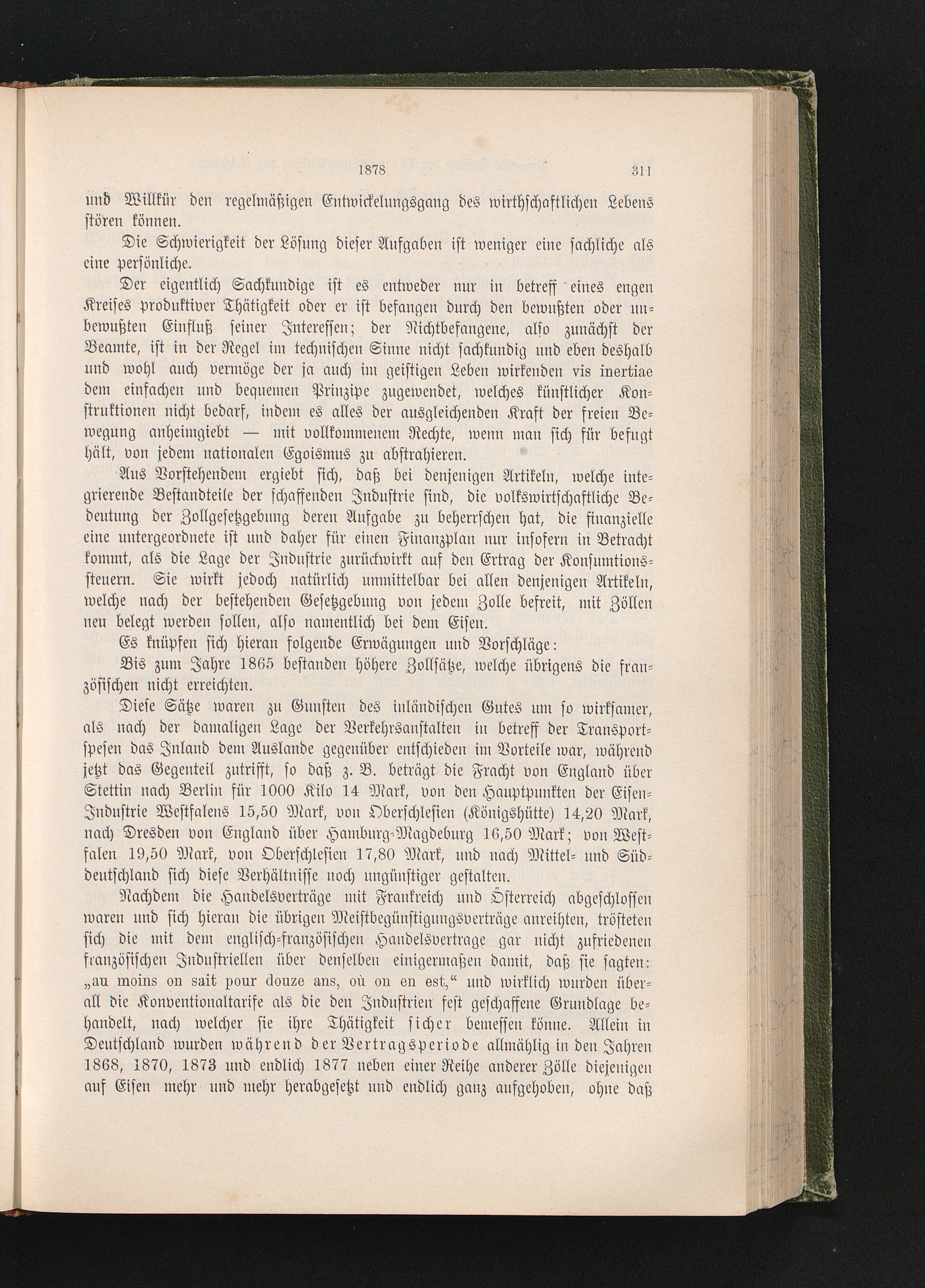 1878 311

und Willkür den regelmäßigen Entwickelungsgang des wirthschaftlichen Lebens stören können.

Die Schwierigkeit der Lösung dieser Aufgaben ist weniger eine sachliche als eine persönliche.

Der eigentlich Sachkundige ist es entweder nur in betreff eines engen Kreises produktiver Thätigkeit oder er ist befangen durch den bewußten oder unbewußten Einfluß seiner Interessen; der Nichtbefangene, also zunächst der Beamte, ist in der Regel im technischen Sinne nicht sachkundig und eben deshalb und wohl auch vermöge der ja auch im geistigen Leben wirkenden vis inertiae dem einfachen und bequemen Prinzipe zugewendet, welches künstlicher Konstruktionen nicht bedarf, indem es alles der ausgleichenden Kraft der freien Bewegung anheimgiebt — mit vollkommenem Rechte, wenn man sich für befugt hält, von jedem nationalen Egoismus zu abstrahieren.

Aus Vorstehendem ergiebt sich, daß bei denjenigen Artikeln, welche integrierende Bestandteile der schaffenden Industrie sind, die volkswirtschaftliche Bedeutung der Zollgesetzgebung deren Aufgabe zu beherrschen hat, die finanzielle eine untergeordnete ist und daher für einen Finanzplan nur insofern in Betracht kommt, als die Lage der Industrie zurückwirkt auf den Ertrag der Konsumtionssteuern. Sie wirkt jedoch natürlich unmittelbar bei allen denjenigen Artikeln, welche nach der bestehenden Gesetzgebung von jedem Zolle befreit, mit Zöllen neu belegt werden sollen, also namentlich bei dem Eisen.

Es knüpfen sich hieran folgende Erwägungen und Vorschläge:

Bis zum Jahre 1865 bestanden höhere Zollsätze, welche übrigens die französischen nicht erreichten.

Diese Sätze waren zu Gunsten des inländischen Gutes um so wirksamer, als nach der damaligen Lage der Verkehrsanstalten in betreff der Transportspesen das Inland dem Auslande gegenüber entschieden im Vorteile war, während jetzt das Gegenteil zutrifft, so daß z. B. beträgt die Fracht von England über Stettin nach Berlin für 1000 Kilo 14 Mark, von den Hauptpunkten der Eisen-Industrie Westfalens 15,50 Mark, von Oberschlesien (Königshütte) 14,20 Mark, nach Dresden von England über Hamburg-Magdeburg 16,50 Mark; von Westfalen 19,50 Mark, von Oberschlesien 17,80 Mark, und nach Mittel- und Süddeutschland sich diese Verhältnisse noch ungünstiger gestalten.

Nachdem die Handelsverträge mit Frankreich und Österreich abgeschlossen waren und sich hieran die übrigen Meistbegünstigungsverträge anreihten, trösteten sich die mit dem englisch-französischen Handelsvertrage gar nicht zufriedenen französischen Industriellen über denselben einigermaßen damit, daß sie sagten: „au moins on sait pour douze ans, où on en est,“ und wirklich wurden überall die Konventionaltarife als die den Industrien fest geschaffene Grundlage behandelt, nach welcher sie ihre Thätigkeit sicher bemessen könne. Allein in Deutschland wurden während der Vertragsperiode allmählig in den Jahren 1868, 1870, 1873 und endlich 1877 neben einer Reihe anderer Zölle diejenigen auf Eisen mehr und mehr herabgesetzt und endlich ganz aufgehoben, ohne daß